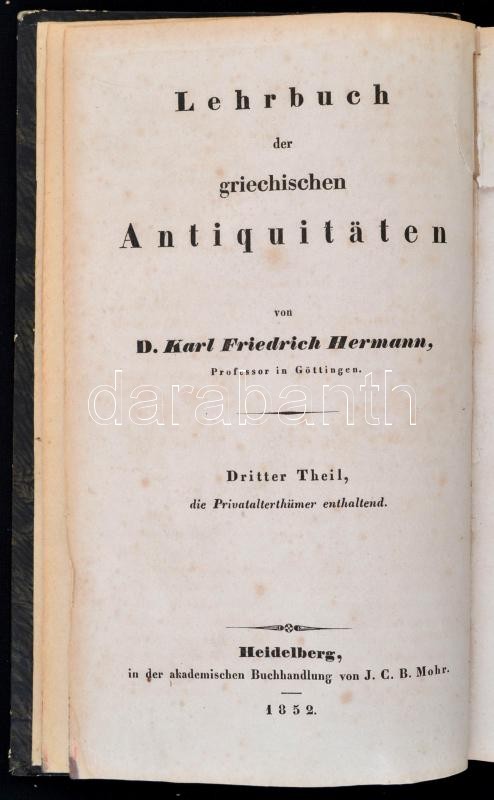 Lehrbuch

der

griechischen

Antiquitäten

von

D. Karl Friedrich Hermann,

Professor in Göttingen.

Dritter Theil,

die Privatalterthümer enthaltend.

Heidelberg,

in der akademischen Buchhandlung von J. C. B. Mohr.

1852.

darabanth